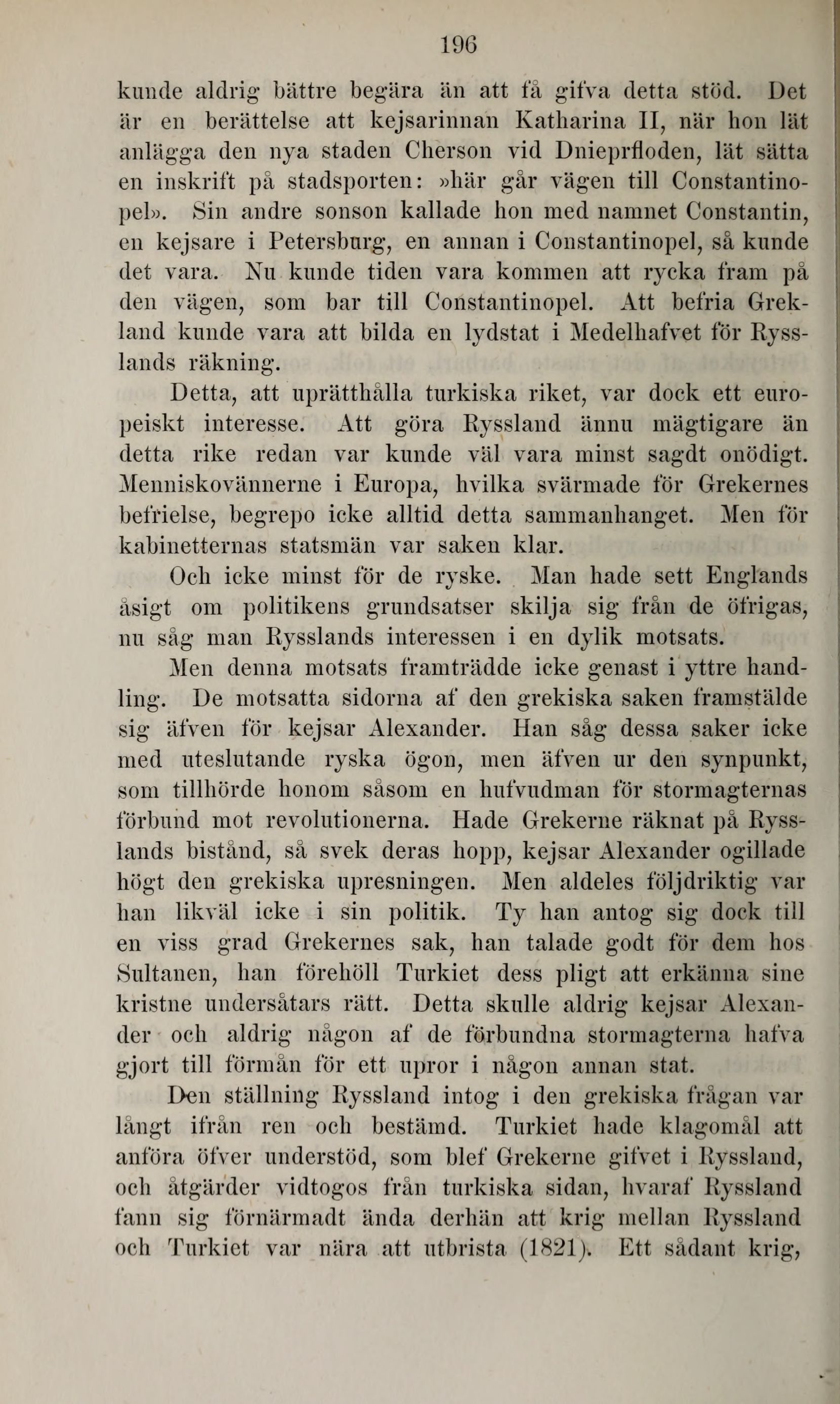 196

kunde aldrig bättre begära än att få gifva detta stöd. Det är en berättelse att kejsarinnan Katharina II, när hon lät anlägga den nya staden Cherson vid Dnieprfloden, lät sätta en inskrift på stadsporten: »här går vägen till Constantinopel». Sin andre sonson kallade hon med namnet Constantin, en kejsare i Petersburg, en annan i Constantinopel, så kunde det vara. Nu kunde tiden vara kommen att rycka fram på den vägen, som bar till Constantinopel. Att befria Grekland kunde vara att bilda en lydstat i Medelhafvet för Rysslands räkning.

Detta, att upprätthålla turkiska riket, var dock ett europeiskt interesse. Att göra Ryssland ännu mägtigare än detta rike redan var kunde väl vara minst sagdt onödigt. Menniskovännerne i Europa, hvilka svärmade för Grekernes befrielse, begrepo icke alltid detta sammanhanget. Men för kabinetternas statsmän var saken klar.

Och icke minst för de ryske. Man hade sett Englands åsigt om politikens grundsatser skilja sig från de öfrigas, nu såg man Rysslands interessen i en dylik motsats.

Men denna motsats framträdde icke genast i yttre handling. De motsatta sidorna af den grekiska saken framstälde sig äfven för kejsar Alexander. Han såg dessa saker icke med uteslutande ryska ögon, men äfven ur den synpunkt, som tillhörde honom såsom en hufvudman för stormagternas förbund mot revolutionerna. Hade Grekerne räknat på Rysslands bistånd, så svek deras hopp, kejsar Alexander ogillade högt den grekiska upresningen. Men aldeles följdriktig var han likväl icke i sin politik. Ty han antog sig dock till en viss grad Grekernes sak, han talade godt för dem hos Sultanen, han förehöll Turkiet dess pligt att erkänna sine kristne undersåtars rätt. Detta skulle aldrig kejsar Alexander och aldrig någon af de förbundna stormagterna hafva gjort till förmån för ett upror i någon annan stat.

Den ställning Ryssland intog i den grekiska frågan var långt ifrån ren och bestämd. Turkiet hade klagomål att anföra öfver understöd, som blef Grekerne gifvet i Ryssland, och åtgärder vidtogos från turkiska sidan, hvaraf Ryssland fann sig förnärmadt ända derhän att krig mellan Ryssland och Turkiet var nära att utbrista (1821). Ett sådant krig,